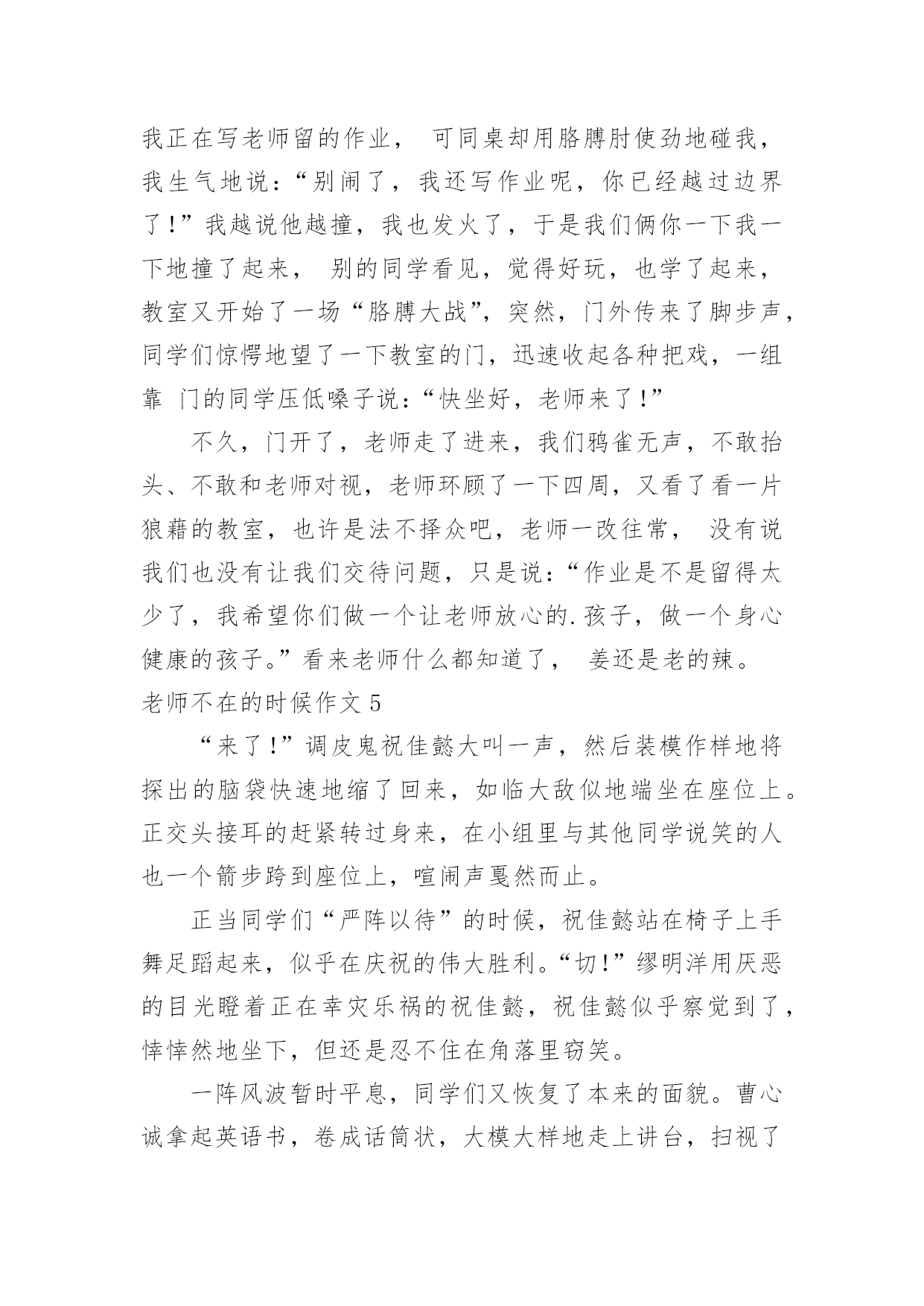 我正在写老师留的作业， 可同桌却用胳膊肘使劲地碰我，我生气地说：“别闹了，我还写作业呢，你已经越过边界了！”我越说他越撞，我也发火了，于是我们俩你一下我一下地撞了起来， 别的同学看见，觉得好玩，也学了起来，教室又开始了一场“胳膊大战”，突然，门外传来了脚步声，同学们惊愕地望了一下教室的门，迅速收起各种把戏，一组靠 门的同学压低嗓子说：“快坐好，老师来了！”

不久，门开了，老师走了进来，我们鸦雀无声，不敢抬头、不敢和老师对视，老师环顾了一下四周，又看了看一片狼藉的教室，也许是法不择众吧，老师一改往常， 没有说我们也没有让我们交待问题，只是说：“作业是不是留得太少了，我希望你们做一个让老师放心的.孩子，做一个身心健康的孩子。”看来老师什么都知道了， 姜还是老的辣。

老师不在的时候作文 5

“来了！”调皮鬼祝佳懿大叫一声，然后装模作样地将探出的脑袋快速地缩了回来，如临大敌似地端坐在座位上。正交头接耳的赶紧转过身来，在小组里与其他同学说笑的人也一个箭步跨到座位上，喧闹声戛然而止。

正当同学们“严阵以待”的时候，祝佳懿站在椅子上手舞足蹈起来，似乎在庆祝的伟大胜利。“切！”缪明洋用厌恶的目光瞪着正在幸灾乐祸的祝佳懿，祝佳懿似乎察觉到了，悻悻然地坐下，但还是忍不住在角落里窃笑。

一阵风波暂时平息，同学们又恢复了本来的面貌。曹心诚拿起英语书，卷成话筒状，大模大样地走上讲台，扫视了